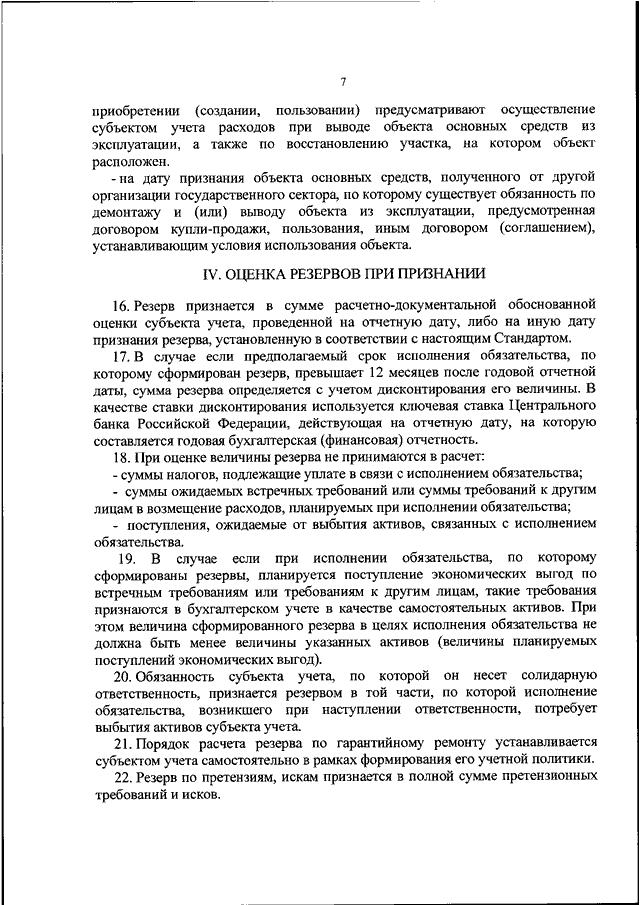 7

приобретении (создании, пользовании) предусматривают осуществление субъектом учета расходов при выводе объекта основных средств из эксплуатации, а также по восстановлению участка, на котором объект расположен.

- на дату признания объекта основных средств, полученного от другой организации государственного сектора, по которому существует обязанность по демонтажу и (или) выводу объекта из эксплуатации, предусмотренная договором купли-продажи, пользования, иным договором (соглашением), устанавливающим условия использования объекта.

IV. ОЦЕНКА РЕЗЕРВОВ ПРИ ПРИЗНАНИИ

16. Резерв признается в сумме расчетно-документальной обоснованной оценки субъекта учета, проведенной на отчетную дату, либо на иную дату признания резерва, установленную в соответствии с настоящим Стандартом.

17. В случае если предполагаемый срок исполнения обязательства, по которому сформирован резерв, превышает 12 месяцев после годовой отчетной даты, сумма резерва определяется с учетом дисконтирования его величины. В качестве ставки дисконтирования используется ключевая ставка Центрального банка Российской Федерации, действующая на отчетную дату, на которую составляется годовая бухгалтерская (финансовая) отчетность.

18. При оценке величины резерва не принимаются в расчет:

- суммы налогов, подлежащие уплате в связи с исполнением обязательства;

- суммы ожидаемых встречных требований или суммы требований к другим лицам в возмещение расходов, планируемых при исполнении обязательства;

- поступления, ожидаемые от выбытия активов, связанных с исполнением обязательства.

19. В случае если при исполнении обязательства, по которому сформированы резервы, планируется поступление экономических выгод по встречным требованиям или требованиям к другим лицам, такие требования признаются в бухгалтерском учете в качестве самостоятельных активов. При этом величина сформированного резерва в целях исполнения обязательства не должна быть менее величины указанных активов (величины планируемых поступлений экономических выгод).

20. Обязанность субъекта учета, по которой он несет солидарную ответственность, признается резервом в той части, по которой исполнение обязательства, возникшего при наступлении ответственности, потребует выбытия активов субъекта учета.

21. Порядок расчета резерва по гарантийному ремонту устанавливается субъектом учета самостоятельно в рамках формирования его учетной политики.

22. Резерв по претензиям, искам признается в полной сумме претензионных требований и исков.